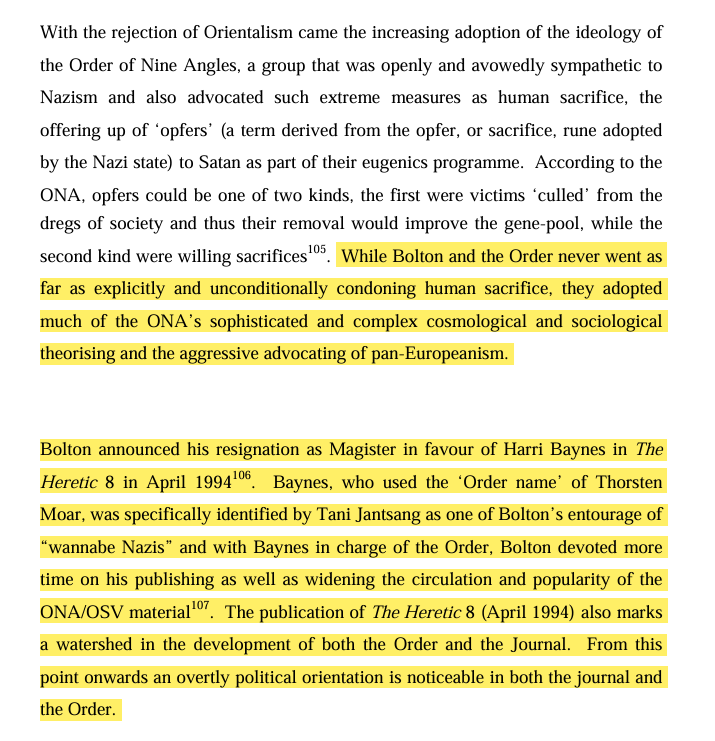 With the rejection of Orientalism came the increasing adoption of the ideology of the Order of Nine Angles, a group that was openly and avowedly sympathetic to Nazism and also advocated such extreme measures as human sacrifice, the offering up of ‘opfers’ (a term derived from the opfer, or sacrifice, rune adopted by the Nazi state) to Satan as part of their eugenics programme. According to the ONA, opfers could be one of two kinds, the first were victims ‘culled’ from the dregs of society and thus their removal would improve the gene-pool, while the second kind were willing sacrifices$^{105}$. While Bolton and the Order never went as far as explicitly and unconditionally condoning human sacrifice, they adopted much of the ONA’s sophisticated and complex cosmological and sociological theorising and the aggressive advocating of pan-Europeanism.

Bolton announced his resignation as Magister in favour of Harri Baynes in The Heretic 8 in April 1994$^{106}$. Baynes, who used the ‘Order name’ of Thorsten Moar, was specifically identified by Tani Jantsang as one of Bolton’s entourage of “wannabe Nazis” and with Baynes in charge of the Order, Bolton devoted more time on his publishing as well as widening the circulation and popularity of the ONA/OSV material$^{107}$. The publication of The Heretic 8 (April 1994) also marks a watershed in the development of both the Order and the Journal. From this point onwards an overtly political orientation is noticeable in both the journal and the Order.